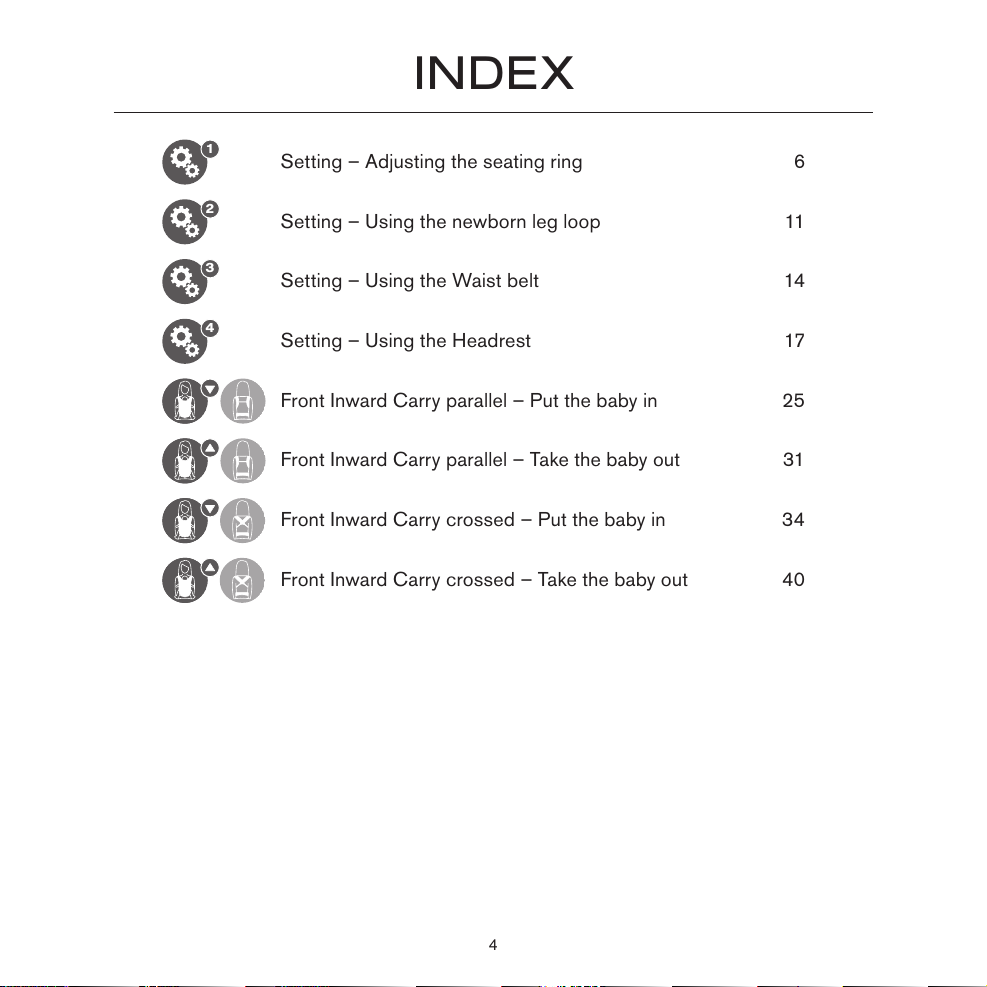 INDEX

1 Setting – Adjusting the seating ring 6

2 Setting – Using the newborn leg loop 11

3 Setting – Using the Waist belt 14

4 Setting – Using the Headrest 17

Front Inward Carry parallel – Put the baby in 25

Front Inward Carry parallel – Take the baby out 31

Front Inward Carry crossed – Put the baby in 34

Front Inward Carry crossed – Take the baby out 40

4